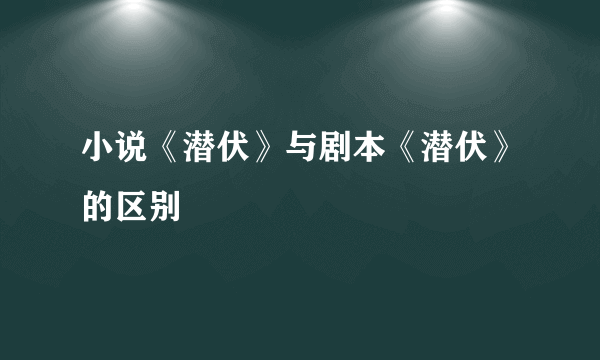 小说《潜伏》与剧本《潜伏》的区别